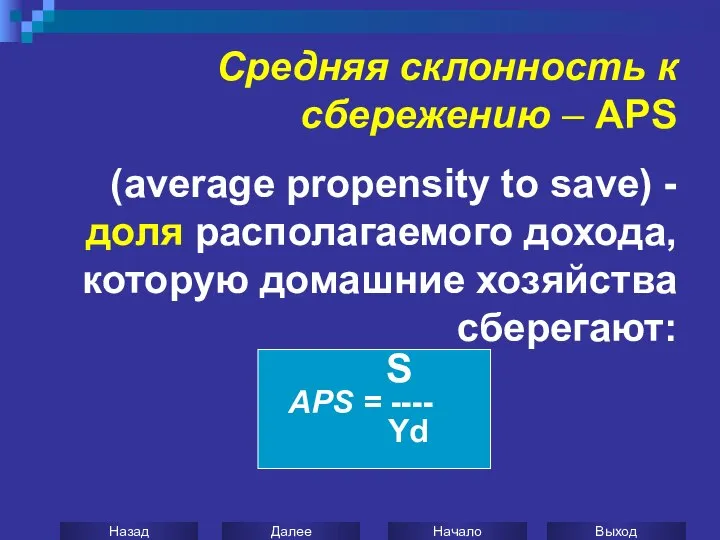 Средняя склонность к сбережению – APS

(average propensity to save) - доля располагаемого дохода, которую домашние хозяйства сберегают:

$APS = \frac{S}{Yd}$

Назад Далее Начало Выход